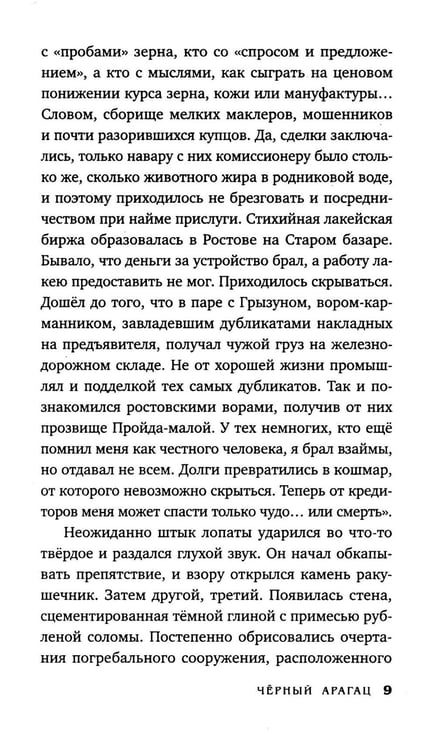 с «пробами» зерна, кто со «спросом и предложением», а кто с мыслями, как сыграть на ценовом понижении курса зерна, кожи или мануфактуры… Словом, сборище мелких маклеров, мошенников и почти разорившихся купцов. Да, сделки заключались, только навару с них комиссионеру было столько же, сколько животного жира в родниковой воде, и поэтому приходилось не брезговать и посредничеством при найме прислуги. Стихийная лакейская биржа образовалась в Ростове на Старом базаре. Бывало, что деньги за устройство брал, а работу лакею предоставить не мог. Приходилось скрываться. Дошёл до того, что в паре с Грызуном, вором-карманником, завладевшим дубликатами накладных на предъявителя, получал чужой груз на железнодорожном складе. Не от хорошей жизни промышлял и подделкой тех самых дубликатов. Так и познакомился ростовскими ворами, получив от них прозвище Пройда-малой. У тех немногих, кто ещё помнил меня как честного человека, я брал взаймы, но отдавал не всем. Долги превратились в кошмар, от которого невозможно скрыться. Теперь от кредиторов меня может спасти только чудо… или смерть».

Неожиданно штык лопаты ударился во что-то твёрдое и раздался глухой звук. Он начал обкапывать препятствие, и взору открылся камень ракушечник. Затем другой, третий. Появилась стена, сцементированная тёмной глиной с примесью рубленой соломы. Постепенно обрисовались очертания погребального сооружения, расположенного

ЧЁРНЫЙ АРАГАЦ 9